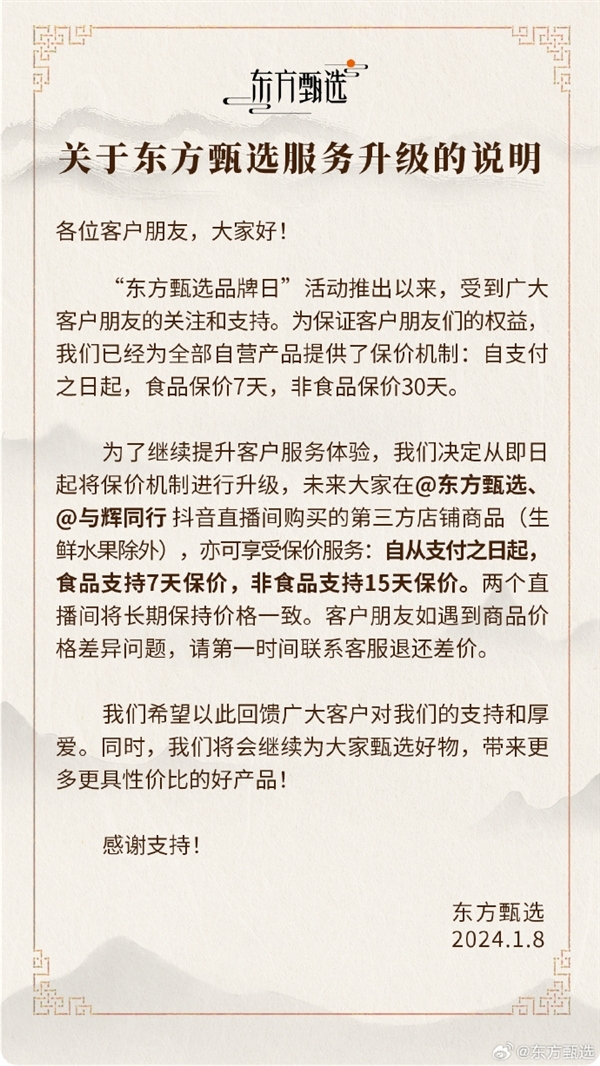 东方甄选

关于东方甄选服务升级的说明

各位客户朋友，大家好！

“东方甄选品牌日”活动推出以来，受到广大客户朋友的关注和支持。为保证客户朋友们的权益，我们已经为全部自营产品提供了保价机制：自支付之日起，食品保价7天，非食品保价30天。

为了继续提升客户服务体验，我们决定从即日起将保价机制进行升级，未来大家在@东方甄选、@与辉同行 抖音直播间购买的第三方店铺商品（生鲜水果除外），亦可享受保价服务：自从支付之日起，食品支持7天保价，非食品支持15天保价。两个直播间将长期保持价格一致。客户朋友如遇到商品价格差异问题，请第一时间联系客服退还差价。

我们希望以此回馈广大客户对我们的支持和厚爱。同时，我们将会继续为大家甄选好物，带来更多更具性价比的好产品！

感谢支持！

东方甄选
2024.1.8

@东方甄选